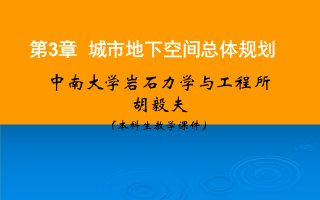 第3章 城市地下空间总体规划

中南大学岩石力学与工程所
胡毅夫
（本科生教学课件）